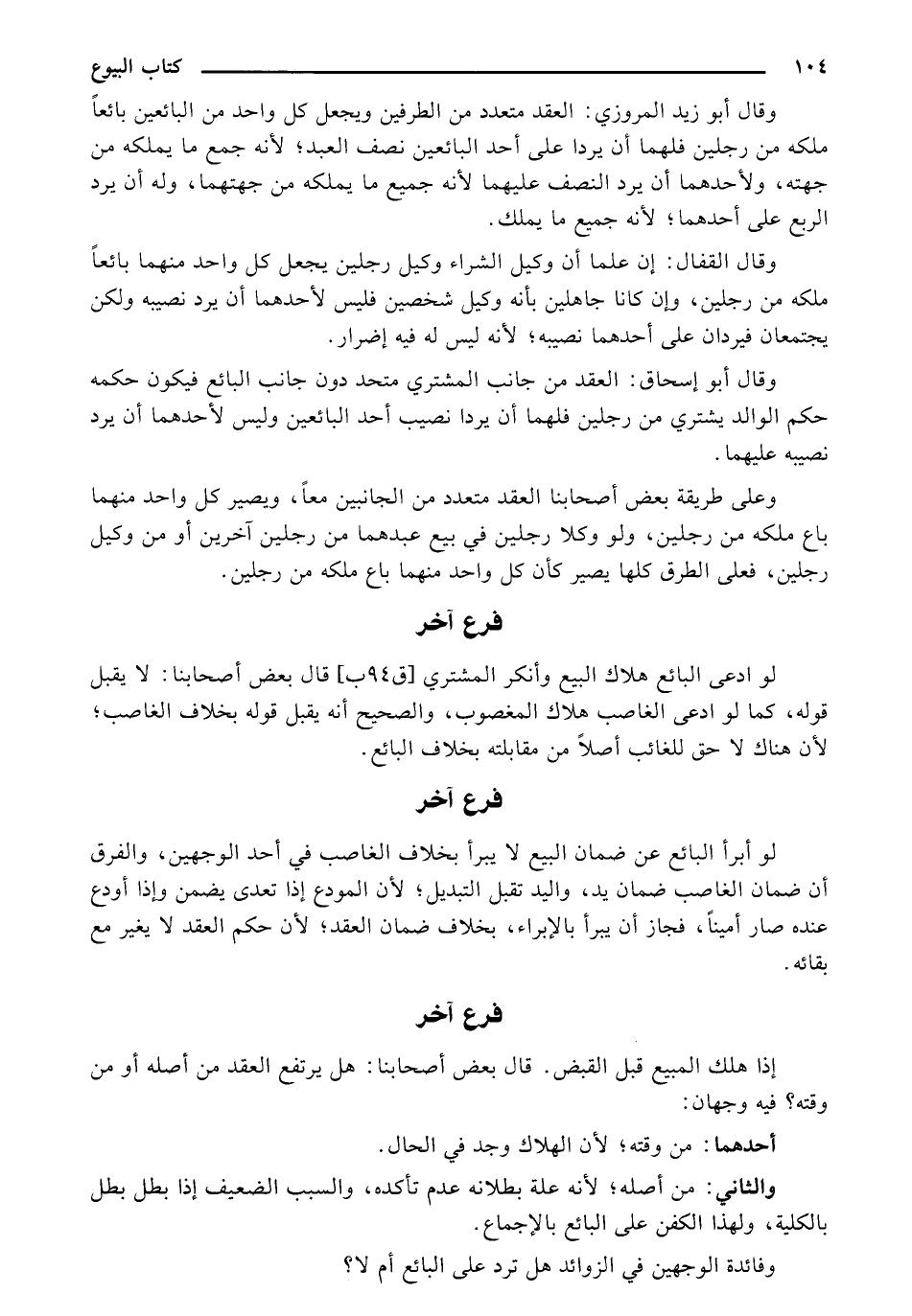 ١٠٤ كتاب البيوع

وقال أبو زيد المروزي: العقد متعدد من الطرفين ويجعل كل واحد من البائعين بائعاً ملكه من رجلين فلهما أن يردا على أحد البائعين نصف العبد؛ لأنه جمع ما يملكه من جهته، ولأحدهما أن يرد النصف عليهما لأنه جميع ما يملكه من جهتهما، وله أن يرد الربع على أحدهما؛ لأنه جميع ما يملك.

وقال القفال: إن علما أن وكيل الشراء وكيل رجلين يجعل كل واحد منهما بائعاً ملكه من رجلين، وإن كانا جاهلين بأنه وكيل شخصين فليس لأحدهما أن يرد نصيبه ولكن يجتمعان فيردان على أحدهما نصيبه؛ لأنه ليس له فيه إضرار.

وقال أبو إسحاق: العقد من جانب المشتري متحد دون جانب البائع فيكون حكمه حكم الوالد يشتري من رجلين فلهما أن يردا نصيب أحد البائعين وليس لأحدهما أن يرد نصيبه عليهما.

وعلى طريقة بعض أصحابنا العقد متعدد من الجانبين معاً، ويصير كل واحد منهما باع ملكه من رجلين، ولو وكلا رجلين في بيع عبدهما من رجلين آخرين أو من وكيل رجلين، فعلى الطرق كلها يصير كأن كل واحد منهما باع ملكه من رجلين.

فرع آخر

لو ادعى البائع هلاك البيع وأنكر المشتري [ق٩٤ب] قال بعض أصحابنا: لا يقبل قوله، كما لو ادعى الغاصب هلاك المغصوب، والصحيح أنه يقبل قوله بخلاف الغاصب؛ لأن هناك لا حق للغائب أصلاً من مقابلته بخلاف البائع.

فرع آخر

لو أبرأ البائع عن ضمان البيع لا يبرأ بخلاف الغاصب في أحد الوجهين، والفرق أن ضمان الغاصب ضمان يد، واليد تقبل التبديل؛ لأن المودع إذا تعدى يضمن وإذا أودع عنده صار أميناً، فجاز أن يبرأ بالإبراء، بخلاف ضمان العقد؛ لأن حكم العقد لا يغير مع بقائه.

فرع آخر

إذا هلك المبيع قبل القبض. قال بعض أصحابنا: هل يرتفع العقد من أصله أو من وقته؟ فيه وجهان:

أحدهما: من وقته؛ لأن الهلاك وجد في الحال.

والثاني: من أصله؛ لأنه علة بطلانه عدم تأكده، والسبب الضعيف إذا بطل بطل بالكلية، ولهذا الكفن على البائع بالإجماع.

وفائدة الوجهين في الزوائد هل ترد على البائع أم لا؟